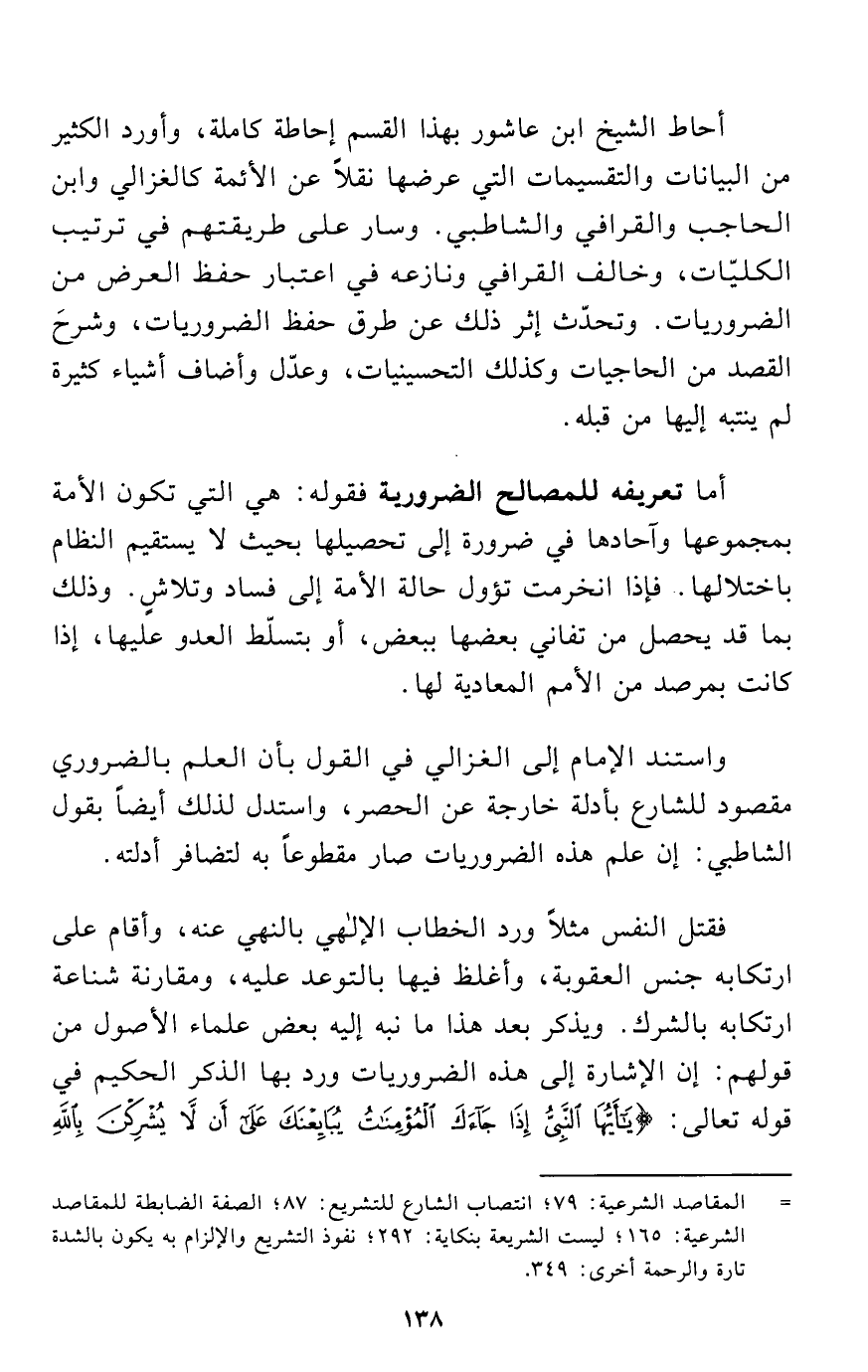 أحاط الشيخ ابن عاشور بهذا القسم إحاطة كاملة، وأورد الكثير من البيانات والتقسيمات التي عرضها نقلاً عن الأئمة كالغزالي وابن الحاجب والقرافي والشاطبي. وسار على طريقتهم في ترتيب الكليّات، وخالف القرافي ونازعه في اعتبار حفظ العرض من الضروريات. وتحدّث إثر ذلك عن طرق حفظ الضروريات، وشرحَ القصد من الحاجيات وكذلك التحسينيات، وعدّل وأضاف أشياء كثيرة لم ينتبه إليها من قبله.

أما تعريفه للمصالح الضرورية فقوله: هي التي تكون الأمة بمجموعها وآحادها في ضرورة إلى تحصيلها بحيث لا يستقيم النظام باختلالها. فإذا انخرمت تؤول حالة الأمة إلى فساد وتلاشٍ. وذلك بما قد يحصل من تفاني بعضها ببعض، أو بتسلّط العدو عليها، إذا كانت بمرصد من الأمم المعادية لها.

واستند الإمام إلى الغزالي في القول بأن العلم بالضروري مقصود للشارع بأدلة خارجة عن الحصر، واستدل لذلك أيضاً بقول الشاطبي: إن علم هذه الضروريات صار مقطوعاً به لتضافر أدلته.

فقتل النفس مثلاً ورد الخطاب الإلٰهي بالنهي عنه، وأقام على ارتكابه جنس العقوبة، وأغلظ فيها بالتوعد عليه، ومقارنة شناعة ارتكابه بالشرك. ويذكر بعد هذا ما نبه إليه بعض علماء الأصول من قولهم: إن الإشارة إلى هذه الضروريات ورد بها الذكر الحكيم في قوله تعالى: ﴿يَٰٓأَيُّهَا ٱلنَّبِىُّ إِذَا جَآءَكَ ٱلْمُؤْمِنَٰتُ يُبَايِعْنَكَ عَلَىٰٓ أَن لَّا يُشْرِكْنَ بِٱللَّهِ

= المقاصد الشرعية: ٧٩؛ انتصاب الشارع للتشريع: ٨٧؛ الصفة الضابطة للمقاصد الشرعية: ١٦٥؛ ليست الشريعة بنكاية: ٢٩٢؛ نفوذ التشريع والإلزام به يكون بالشدة تارة والرحمة أخرى: ٣٤٩.

١٣٨